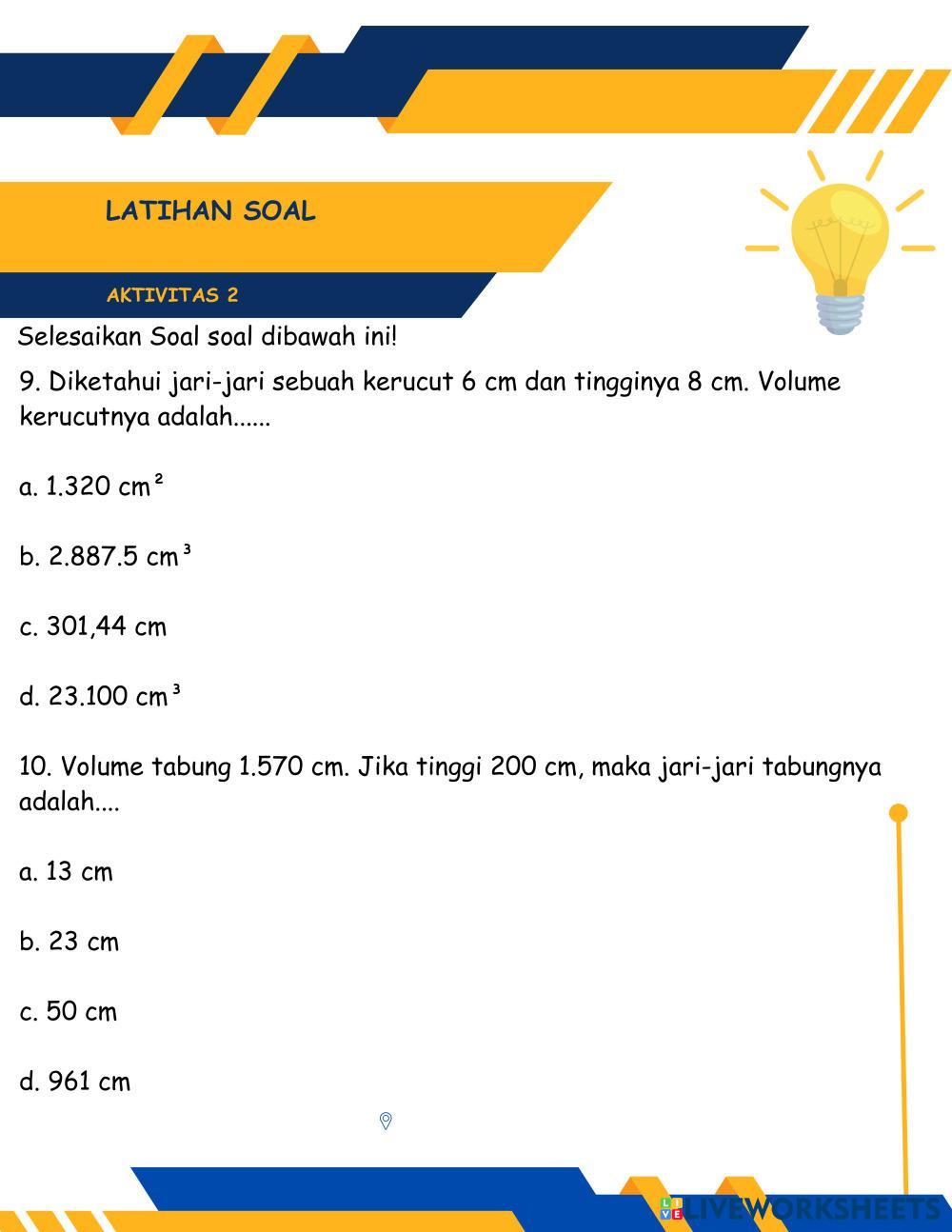 LATIHAN SOAL

AKTIVITAS 2

Selesaikan Soal soal dibawah ini!

9. Diketahui jari-jari sebuah kerucut 6 cm dan tingginya 8 cm. Volume kerucutnya adalah......

a. 1.320 $cm^2$

b. 2.887.5 $cm^3$

c. 301,44 cm

d. 23.100 $cm^3$

10. Volume tabung 1.570 cm. Jika tinggi 200 cm, maka jari-jari tabungnya adalah....

a. 13 cm

b. 23 cm

c. 50 cm

d. 961 cm

LIVEWORKSHEETS